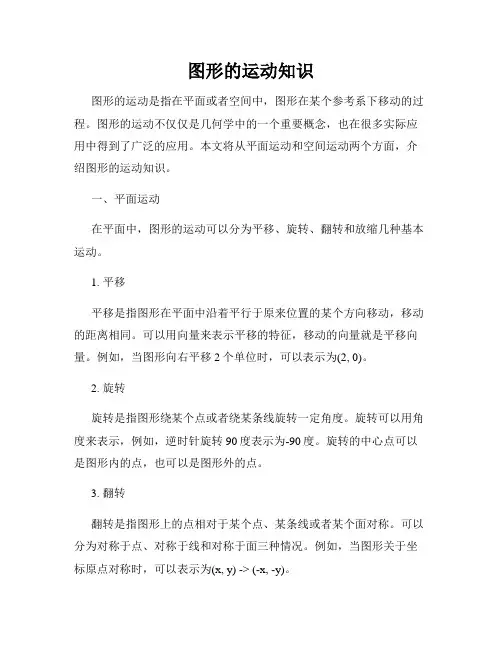 图形的运动知识

图形的运动是指在平面或者空间中，图形在某个参考系下移动的过程。图形的运动不仅仅是几何学中的一个重要概念，也在很多实际应用中得到了广泛的应用。本文将从平面运动和空间运动两个方面，介绍图形的运动知识。

一、平面运动

在平面中，图形的运动可以分为平移、旋转、翻转和放缩几种基本运动。

1. 平移

平移是指图形在平面中沿着平行于原来位置的某个方向移动，移动的距离相同。可以用向量来表示平移的特征，移动的向量就是平移向量。例如，当图形向右平移 2 个单位时，可以表示为(2, 0)。

2. 旋转

旋转是指图形绕某个点或者绕某条线旋转一定角度。旋转可以用角度来表示，例如，逆时针旋转 90 度表示为-90 度。旋转的中心点可以是图形内的点，也可以是图形外的点。

3. 翻转

翻转是指图形上的点相对于某个点、某条线或者某个面对称。可以分为对称于点、对称于线和对称于面三种情况。例如，当图形关于坐标原点对称时，可以表示为(x, y) -> (-x, -y)。